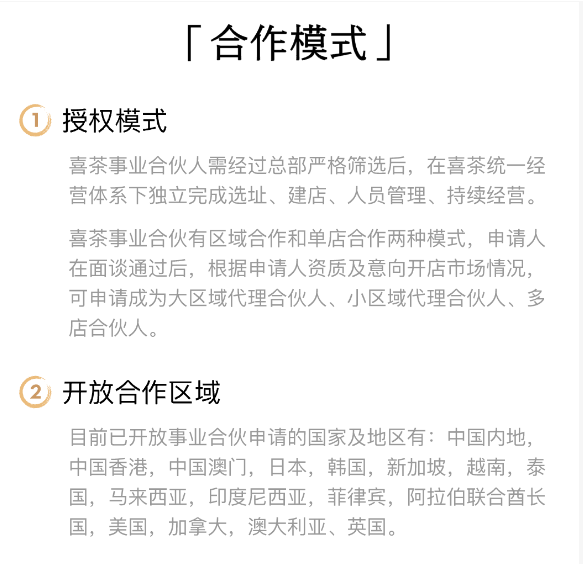 「合作模式」

1 授权模式

喜茶事业合伙人需经过总部严格筛选后，在喜茶统一经营体系下独立完成选址、建店、人员管理、持续经营。

喜茶事业合伙有区域合作和单店合作两种模式，申请人在面谈通过后，根据申请人资质及意向开店市场情况，可申请成为大区域代理合伙人、小区域代理合伙人、多店合伙人。

2 开放合作区域

目前已开放事业合伙申请的国家及地区有：中国内地，中国香港，中国澳门，日本，韩国，新加坡，越南，泰国，马来西亚，印度尼西亚，菲律宾，阿拉伯联合酋长国，美国，加拿大，澳大利亚、英国。